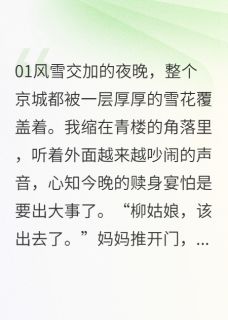 01风雪交加的夜晚，整个京城都被一层厚厚的雪花覆盖着。我缩在青楼的角落里，听着外面越来越吵闹的声音，心知今晚的赎身宴怕是要出大事了。“柳姑娘，该出去了。”妈妈推开门，...